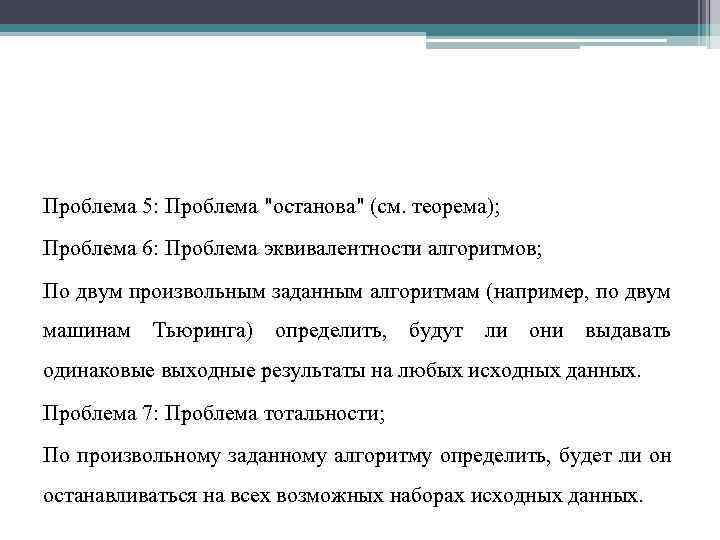 Проблема 5: Проблема "останова" (см. теорема);

Проблема 6: Проблема эквивалентности алгоритмов;

По двум произвольным заданным алгоритмам (например, по двум машинам Тьюринга) определить, будут ли они выдавать одинаковые выходные результаты на любых исходных данных.

Проблема 7: Проблема тотальности;

По произвольному заданному алгоритму определить, будет ли он останавливаться на всех возможных наборах исходных данных.